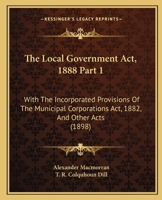 KESSINGER'S LEGACY REPRINTS

The Local Government Act, 1888 Part 1

With The Incorporated Provisions Of The Municipal Corporations Act, 1882, And Other Acts (1898)

Alexander Macmorran
T. R. Colquhoun Dill